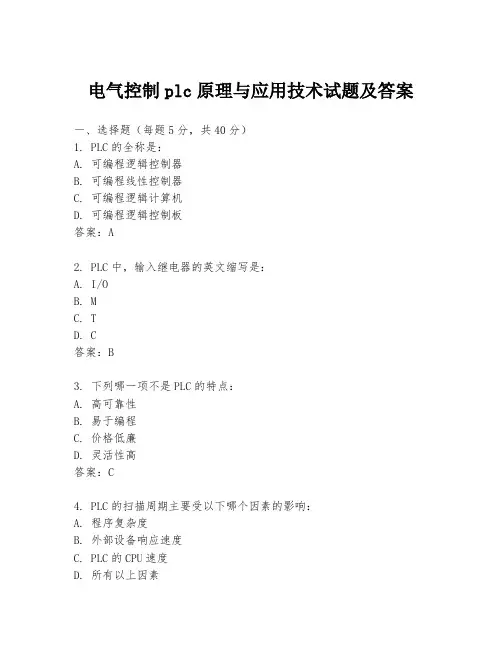 电气控制 plc 原理与应用技术试题及答案

一、选择题（每题 5 分，共 40 分）
1. PLC 的全称是：
A. 可编程逻辑控制器
B. 可编程线性控制器
C. 可编程逻辑计算机
D. 可编程逻辑控制板
答案：A

2. PLC 中，输入继电器的英文缩写是：
A. I/O
B. M
C. T
D. C
答案：B

3. 下列哪一项不是 PLC 的特点：
A. 高可靠性
B. 易于编程
C. 价格低廉
D. 灵活性高
答案：C

4. PLC 的扫描周期主要受以下哪个因素的影响：
A. 程序复杂度
B. 外部设备响应速度
C. PLC 的 CPU 速度
D. 所有以上因素